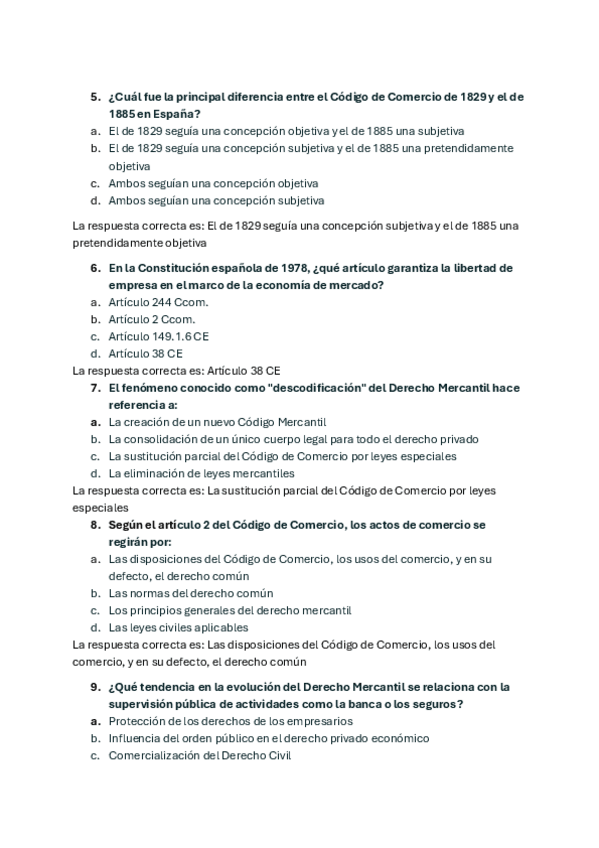 5. ¿Cuál fue la principal diferencia entre el Código de Comercio de 1829 y el de 1885 en España?

a. El de 1829 seguía una concepción objetiva y el de 1885 una subjetiva
b. El de 1829 seguía una concepción subjetiva y el de 1885 una pretendidamente objetiva
c. Ambos seguían una concepción objetiva
d. Ambos seguían una concepción subjetiva

La respuesta correcta es: El de 1829 seguía una concepción subjetiva y el de 1885 una pretendidamente objetiva

6. En la Constitución española de 1978, ¿qué artículo garantiza la libertad de empresa en el marco de la economía de mercado?

a. Artículo 244 Ccom.
b. Artículo 2 Ccom.
c. Artículo 149.1.6 CE
d. Artículo 38 CE

La respuesta correcta es: Artículo 38 CE

7. El fenómeno conocido como "descodificación" del Derecho Mercantil hace referencia a:

a. La creación de un nuevo Código Mercantil
b. La consolidación de un único cuerpo legal para todo el derecho privado
c. La sustitución parcial del Código de Comercio por leyes especiales
d. La eliminación de leyes mercantiles

La respuesta correcta es: La sustitución parcial del Código de Comercio por leyes especiales

8. Según el artículo 2 del Código de Comercio, los actos de comercio se regirán por:

a. Las disposiciones del Código de Comercio, los usos del comercio, y en su defecto, el derecho común
b. Las normas del derecho común
c. Los principios generales del derecho mercantil
d. Las leyes civiles aplicables

La respuesta correcta es: Las disposiciones del Código de Comercio, los usos del comercio, y en su defecto, el derecho común

9. ¿Qué tendencia en la evolución del Derecho Mercantil se relaciona con la supervisión pública de actividades como la banca o los seguros?

a. Protección de los derechos de los empresarios
b. Influencia del orden público en el derecho privado económico
c. Comercialización del Derecho Civil